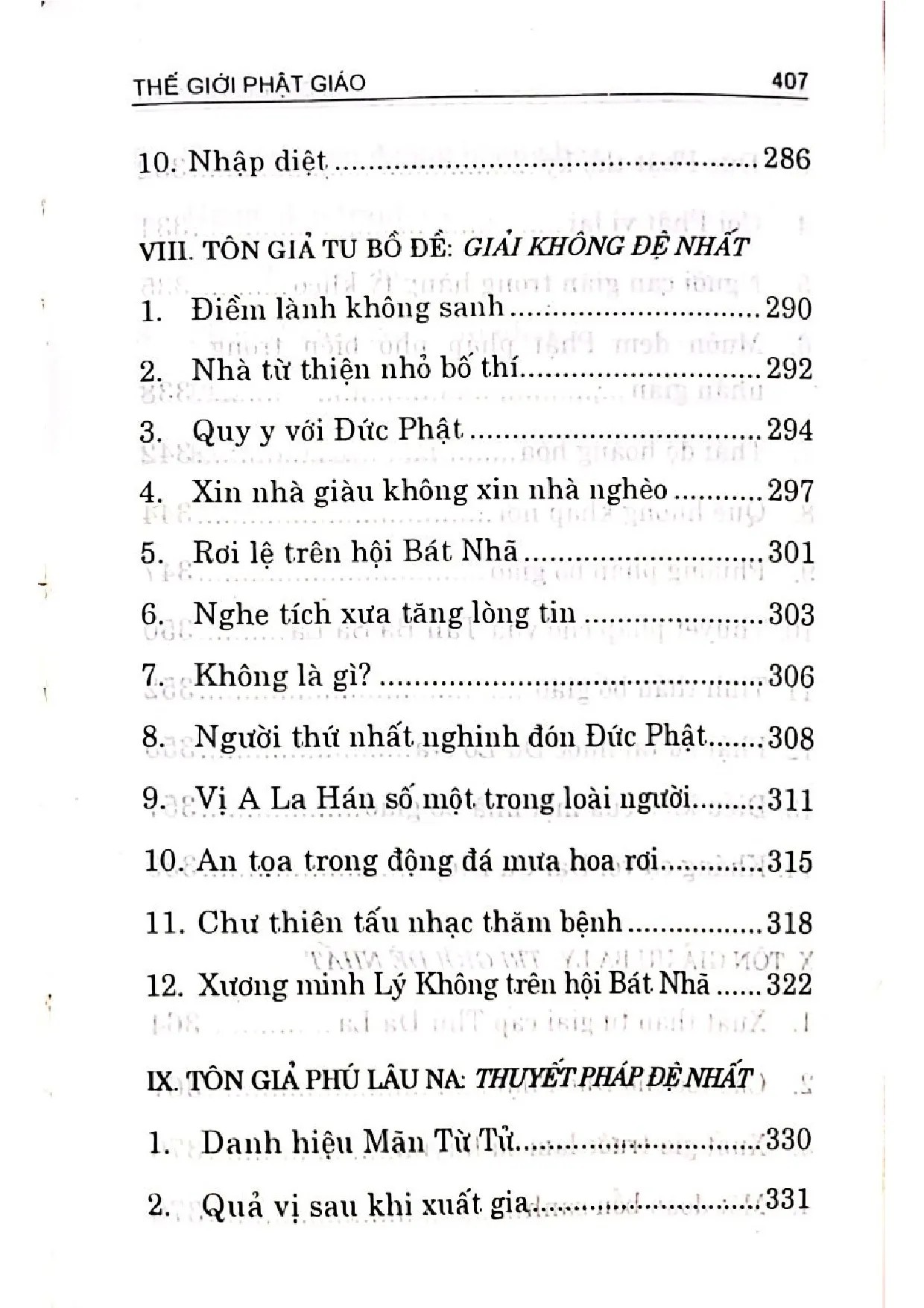 THẾ GIỚI PHẬT GIÁO 407

10. Nhập diệt 286

VIII. TÔN GIẢ TU BỒ ĐỀ: GIẢI KHÔNG ĐỆ NHẤT

1. Điềm lành không sanh 290

2. Nhà từ thiện nhỏ bố thí 292

3. Quy y với Đức Phật 294

4. Xin nhà giàu không xin nhà nghèo 297

5. Rơi lệ trên hội Bát Nhã 301

6. Nghe tích xưa tăng lòng tin 303

7. Không là gì? 306

8. Người thứ nhất nghinh đón Đức Phật 308

9. Vị A La Hán số một trong loài người 311

10. An tọa trong động đá mưa hoa rơi 315

11. Chư thiên tấu nhạc thăm bệnh 318

12. Xương minh Lý Không trên hội Bát Nhã 322

IX. TÔN GIẢ PHÚ LÂU NA: THUYẾT PHÁP ĐỆ NHẤT

1. Danh hiệu Mãn Từ Tử 330

2. Quả vị sau khi xuất gia 331